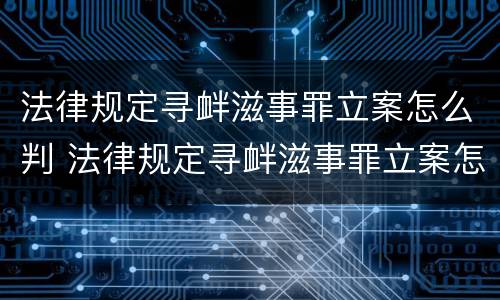 法律规定寻衅滋事罪立案怎么判 法律规定寻衅滋事罪立案怎